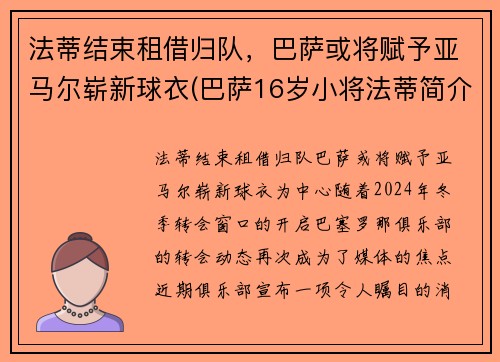 法蒂结束租借归队，巴萨或将赋予亚马尔崭新球衣(巴萨16岁小将法蒂简介

法蒂结束租借归队巴萨或将赋予亚马尔崭新球衣为中心随着2024年冬季转会窗口的开启巴塞罗那俱乐部的转会动态再次成为了媒体的焦点近期俱乐部宣布一项令人瞩目的消